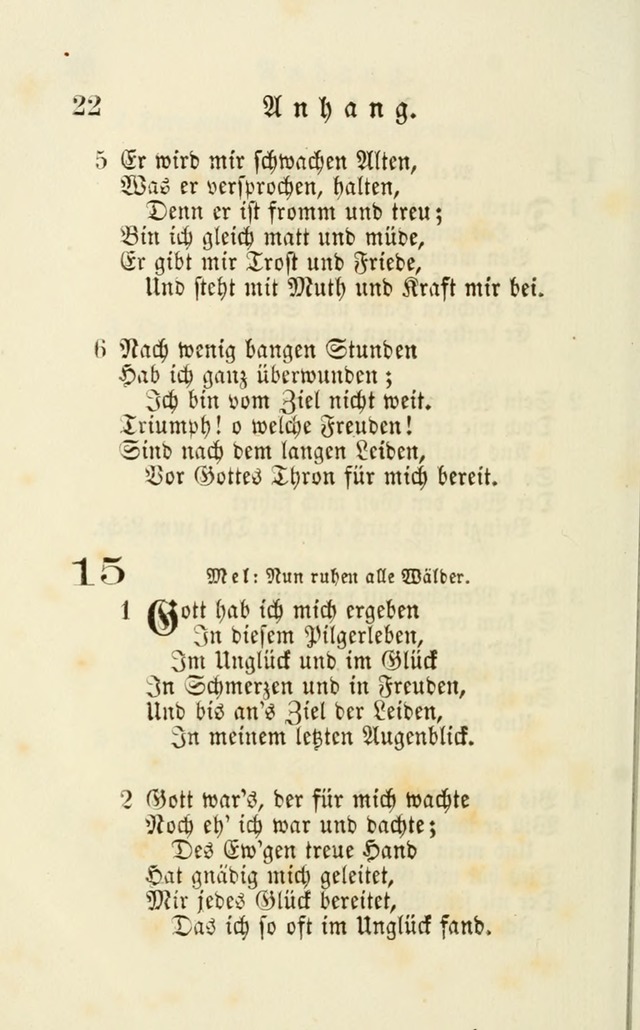 22 Anhang.

5 Er wird mir schwachen Alten,
Was er versprochen, halten,
Denn er ist fromm und treu;
Bin ich gleich matt und müde,
Er gibt mir Trost und Friede,
Und steht mit Muth und Kraft mir bei.

6 Nach wenig bangen Stunden
Hab ich ganz überwunden;
Ich bin vom Ziel nicht weit.
Triumph! o welche Freuden!
Sind nach dem langen Leiden,
Vor Gottes Thron für mich bereit.

15 Mel: Nun ruhen alle Wälder.

1 Gott hab ich mich ergeben
In diesem Pilgerleben,
Im Unglück und im Glück
In Schmerzen und in Freuden,
Und bis an's Ziel der Leiden,
In meinem letzten Augenblick.

2 Gott war's, der für mich wachte
Noch eh' ich war und dachte;
Des Ew'gen treue Hand
Hat gnädig mich geleitet,
Mir jedes Glück bereitet,
Das ich so oft im Unglück fand.